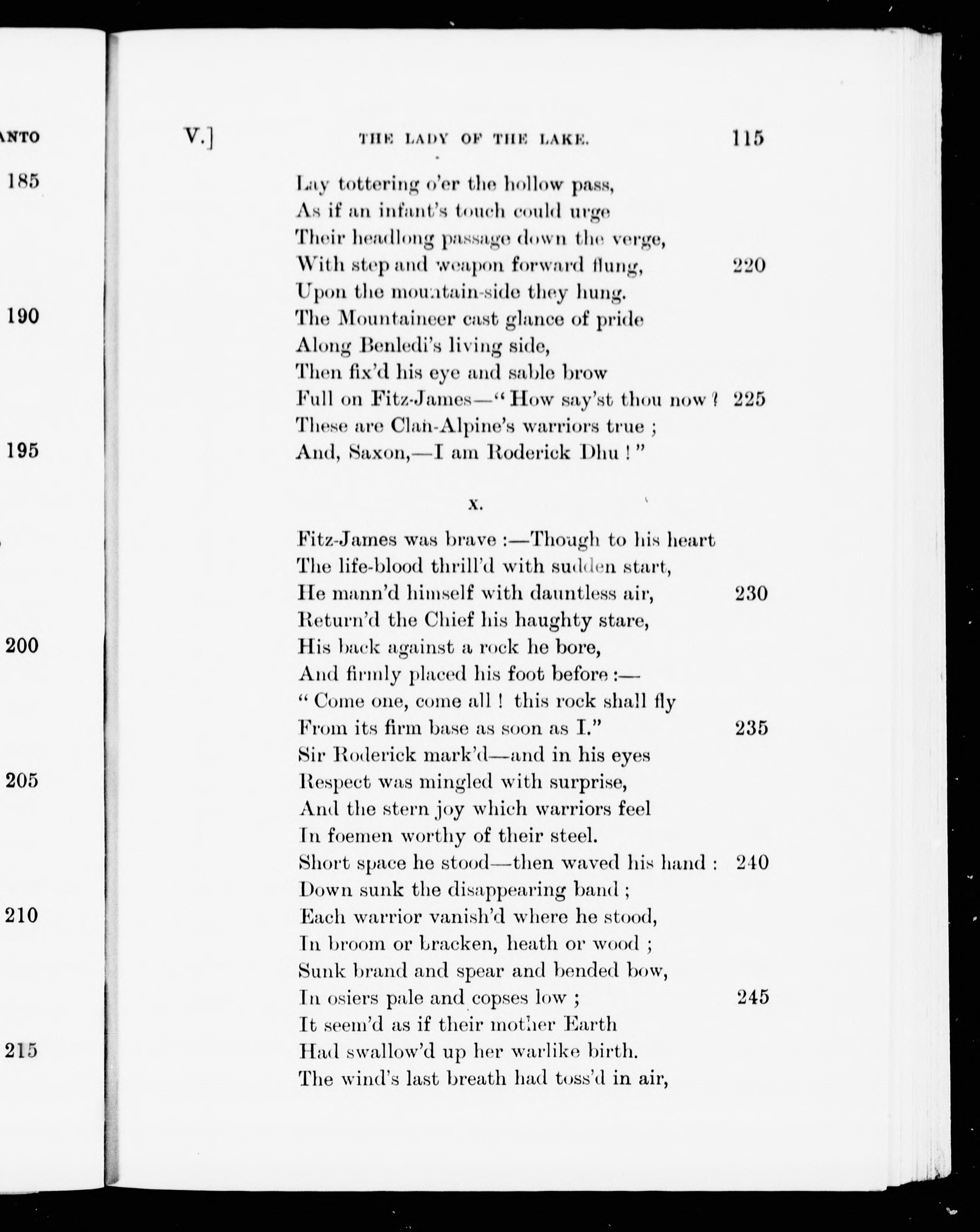 ANTO

185

190

195

200

205

210

215

V.] THE LADY OF THE LAKE. 115

Lay tottering o'er the hollow pass,
As if an infant's touch could urge
Their headlong passage down the verge,
With step and weapon forward flung, 220
Upon the mountain-side they hung.
The Mountaineer cast glance of pride
Along Benledi's living side,
Then fix'd his eye and sable brow
Full on Fitz-James—"How say'st thou now? 225
These are Clan-Alpine's warriors true;
And, Saxon,—I am Roderick Dhu!"

X.

Fitz-James was brave:—Though to his heart
The life-blood thrill'd with sudden start,
He mann'd himself with dauntless air, 230
Return'd the Chief his haughty stare,
His back against a rock he bore,
And firmly placed his foot before:—
"Come one, come all! this rock shall fly
From its firm base as soon as I." 235
Sir Roderick mark'd—and in his eyes
Respect was mingled with surprise,
And the stern joy which warriors feel
In foemen worthy of their steel.
Short space he stood—then waved his hand: 240
Down sunk the disappearing band;
Each warrior vanish'd where he stood,
In broom or bracken, heath or wood;
Sunk brand and spear and bended bow,
In osiers pale and copses low; 245
It seem'd as if their mother Earth
Had swallow'd up her warlike birth.
The wind's last breath had toss'd in air,